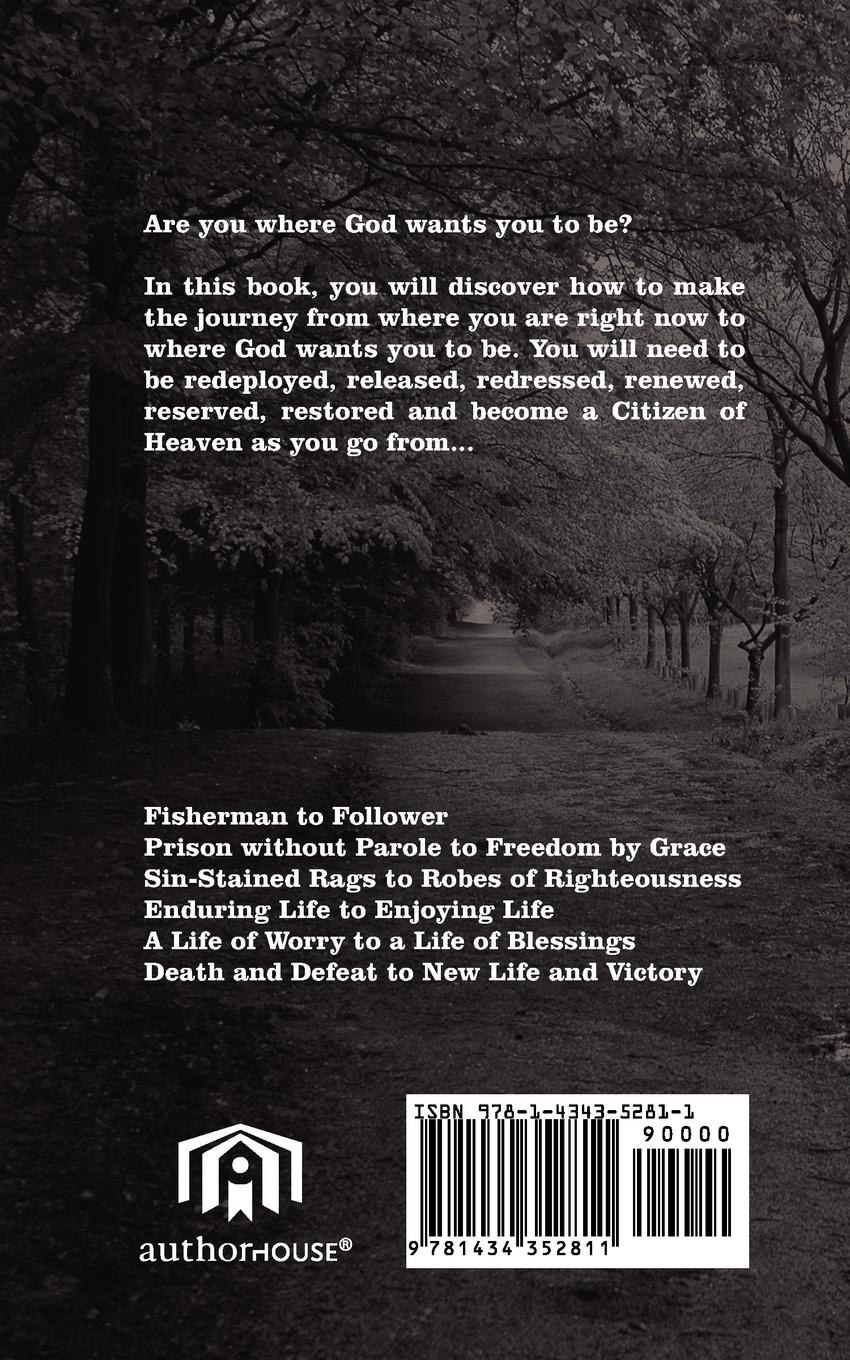 Are you where God wants you to be?

In this book, you will discover how to make the journey from where you are right now to where God wants you to be. You will need to be redeployed, released, redressed, renewed, reserved, restored and become a Citizen of Heaven as you go from...

Fisherman to Follower
Prison without Parole to Freedom by Grace
Sin-Stained Rags to Robes of Righteousness
Enduring Life to Enjoying Life
A Life of Worry to a Life of Blessings
Death and Defeat to New Life and Victory

authorHOUSE®

ISBN 978-1-4343-5281-1
90000
9 781434 352811